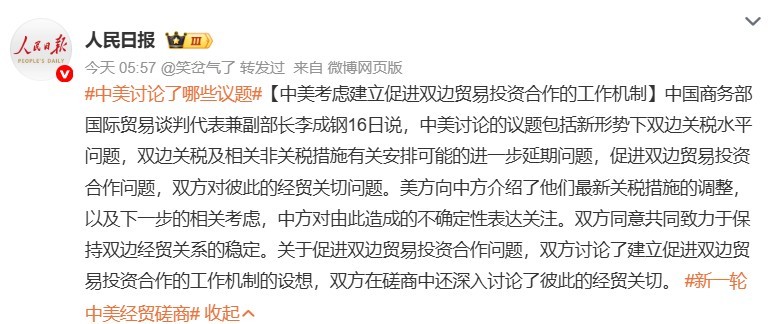 人民日报 PEOPLE'S DAILY

人民日报 III

今天 05:57 @笑岔气了 转发过 来自 微博网页版

#中美讨论了哪些议题#【中美考虑建立促进双边贸易投资合作的工作机制】中国商务部国际贸易谈判代表兼副部长李成钢16日说，中美讨论的议题包括新形势下双边关税水平问题，双边关税及相关非关税措施有关安排可能的进一步延期问题，促进双边贸易投资合作问题，双方对彼此的经贸关切问题。美方向中方介绍了他们最新关税措施的调整，以及下一步的相关考虑，中方对由此造成的不确定性表达关注。双方同意共同致力于保持双边经贸关系的稳定。关于促进双边贸易投资合作问题，双方讨论了建立促进双边贸易投资合作的工作机制的设想，双方在磋商中还深入讨论了彼此的经贸关切。 #新一轮中美经贸磋商# 收起